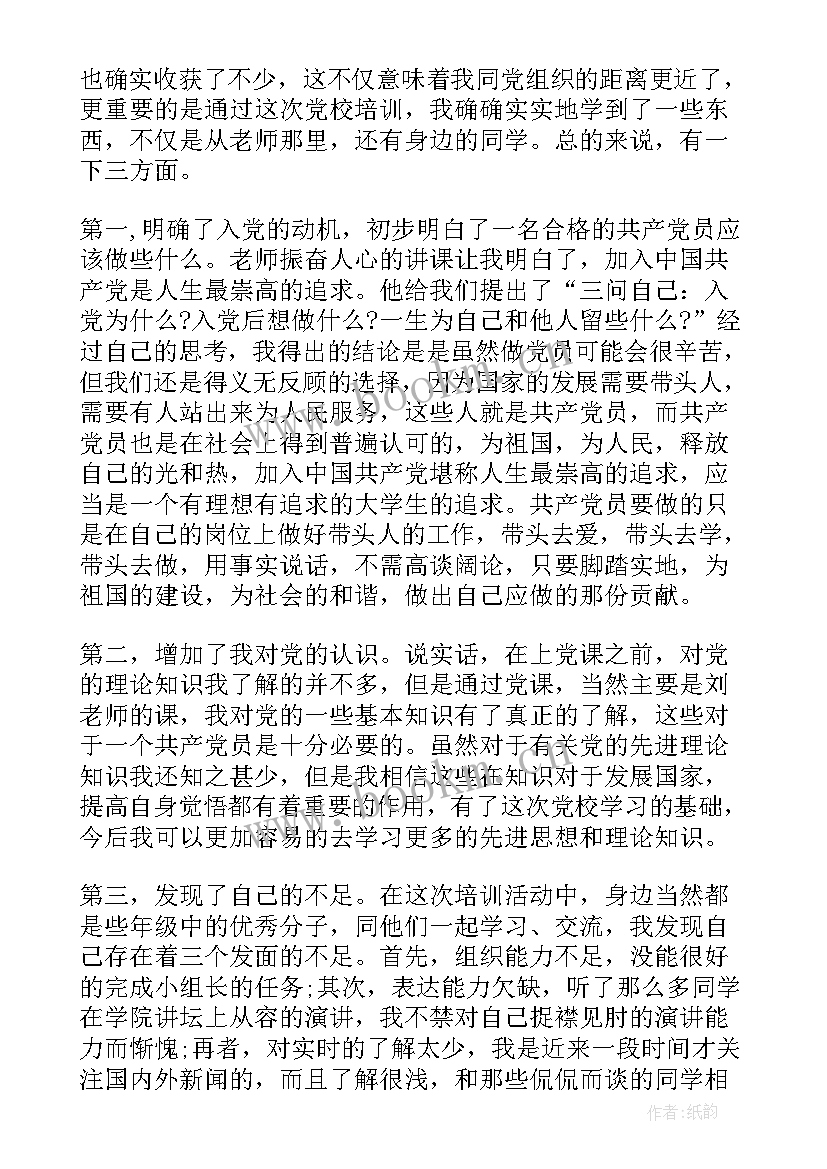 也确实收获了不少，这不仅意味着我同党组织的距离更近了，更重要的是通过这次党校培训，我确确实实地学到了一些东西，不仅是从老师那里，还有身边的同学。总的来说，有一下三方面。

第一，明确了入党的动机，初步明白了一名合格的共产党员应该做些什么。老师振奋人心的讲课让我明白了，加入中国共产党是人生最崇高的追求。他给我们提出了“三问自己：入党为什么?入党后想做什么?一生为自己和他人留些什么?”经过自己的思考，我得出的结论是是虽然做党员可能会很辛苦，但我们还是得义无反顾的选择，因为国家的发展需要带头人，需要有人站出来为人民服务，这些人就是共产党员，而共产党员也是在社会上得到普遍认可的，为祖国，为人民，释放自己的光和热，加入中国共产党堪称人生最崇高的追求，应当是一个有理想有追求的大学生的追求。共产党员要做的只是在自己的岗位上做好带头人的工作，带头去爱，带头去学，带头去做，用事实说话，不需高谈阔论，只要脚踏实地，为祖国的建设，为社会的和谐，做出自己应做的那份贡献。

第二，增加了我对党的认识。说实话，在上党课之前，对党的理论知识我了解的并不多，但是通过党课，当然主要是刘老师的课，我对党的一些基本知识有了真正的了解，这些对于一个共产党员是十分必要的。虽然对于有关党的先进理论知识我还知之甚少，但是我相信这些在知识对于发展国家，提高自身觉悟都有着重要的作用，有了这次党校学习的基础，今后我可以更加容易的去学习更多的先进思想和理论知识。

第三，发现了自己的不足。在这次培训活动中，身边当然都是些年级中的优秀分子，同他们一起学习、交流，我发现自己存在着三个发面的不足。首先，组织能力不足，没能很好的完成小组长的任务;其次，表达能力欠缺，听了那么多同学在学院讲坛上从容的演讲，我不禁对自己捉襟见肘的演讲能力而惭愧;再者，对实时的了解太少，我是近来一段时间才关注国内外新闻的，而且了解很浅，和那些侃侃而谈的同学相

作者:纸韵